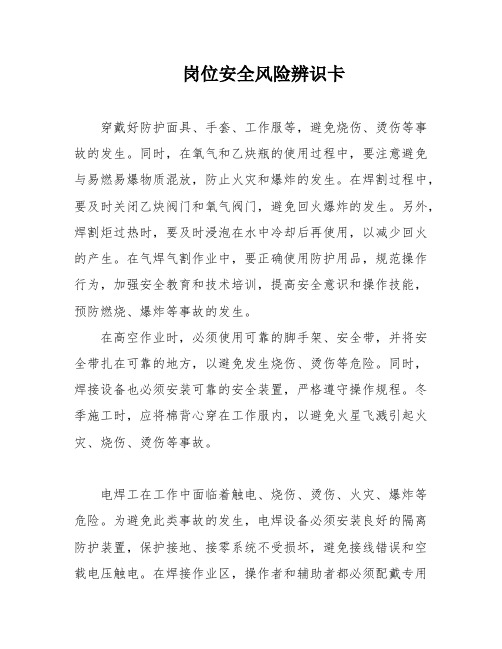 岗位安全风险辨识卡

穿戴好防护面具、手套、工作服等，避免烧伤、烫伤等事故的发生。同时，在氧气和乙炔瓶的使用过程中，要注意避免与易燃易爆物质混放，防止火灾和爆炸的发生。在焊割过程中，要及时关闭乙炔阀门和氧气阀门，避免回火爆炸的发生。另外，焊割炬过热时，要及时浸泡在水中冷却后再使用，以减少回火的产生。在气焊气割作业中，要正确使用防护用品，规范操作行为，加强安全教育和技术培训，提高安全意识和操作技能，预防燃烧、爆炸等事故的发生。

在高空作业时，必须使用可靠的脚手架、安全带，并将安全带扎在可靠的地方，以避免发生烧伤、烫伤等危险。同时，焊接设备也必须安装可靠的安全装置，严格遵守操作规程。冬季施工时，应将棉背心穿在工作服内，以避免火星飞溅引起火灾、烧伤、烫伤等事故。

电焊工在工作中面临着触电、烧伤、烫伤、火灾、爆炸等危险。为避免此类事故的发生，电焊设备必须安装良好的隔离防护装置，保护接地、接零系统不受损坏，避免接线错误和空载电压触电。在焊接作业区，操作者和辅助者都必须配戴专用